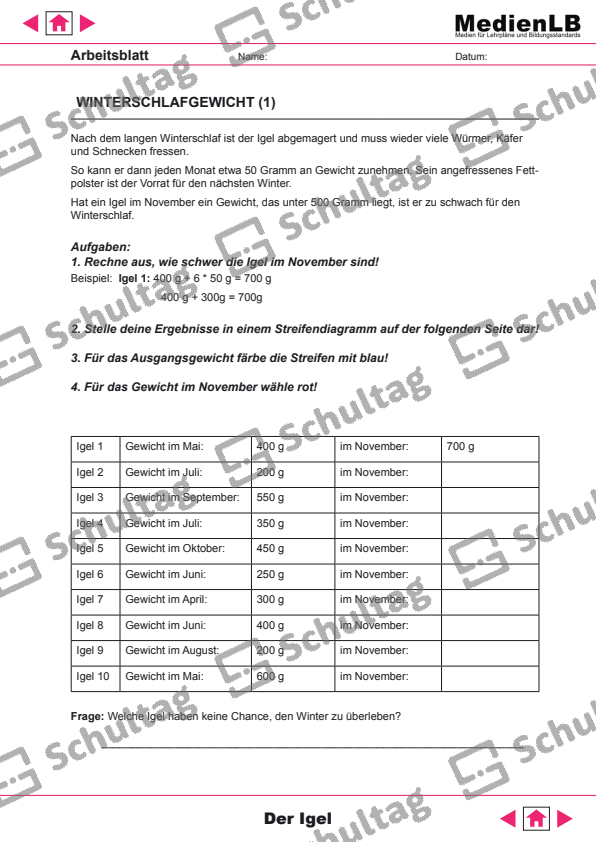 MedienLB
Medien für Lehrpläne und Bildungsstandards

Arbeitsblatt Name: Datum:

WINTERSCHLAFGEWICHT (1)

Nach dem langen Winterschlaf ist der Igel abgemagert und muss wieder viele Würmer, Käfer und Schnecken fressen.

So kann er dann jeden Monat etwa 50 Gramm an Gewicht zunehmen. Sein angefressenes Fettpolster ist der Vorrat für den nächsten Winter.

Hat ein Igel im November ein Gewicht, das unter 500 Gramm liegt, ist er zu schwach für den Winterschlaf.

Aufgaben:
1. Rechne aus, wie schwer die Igel im November sind!
Beispiel: Igel 1: 400 g + 6 * 50 g = 700 g
400 g + 300g = 700g

2. Stelle deine Ergebnisse in einem Streifendiagramm auf der folgenden Seite dar!

3. Für das Ausgangsgewicht färbe die Streifen mit blau!

4. Für das Gewicht im November wähle rot!

| Igel 1 | Gewicht im Mai: | 400 g | im November: | 700 g |
|---|---|---|---|---|
| Igel 2 | Gewicht im Juli: | 200 g | im November: | |
| Igel 3 | Gewicht im September: | 550 g | im November: | |
| Igel 4 | Gewicht im Juli: | 350 g | im November: | |
| Igel 5 | Gewicht im Oktober: | 450 g | im November: | |
| Igel 6 | Gewicht im Juni: | 250 g | im November: | |
| Igel 7 | Gewicht im April: | 300 g | im November: | |
| Igel 8 | Gewicht im Juni: | 400 g | im November: | |
| Igel 9 | Gewicht im August: | 200 g | im November: | |
| Igel 10 | Gewicht im Mai: | 600 g | im November: | |

Frage: Welche Igel haben keine Chance, den Winter zu überleben?

Der Igel

Schultag